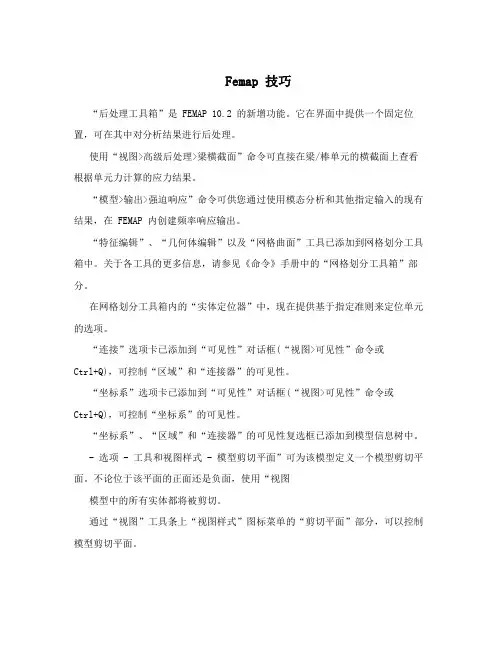 Femap 技巧

“后处理工具箱”是 FEMAP 10.2 的新增功能。它在界面中提供一个固定位置，可在其中对分析结果进行后处理。

使用“视图>高级后处理>梁横截面”命令可直接在梁/棒单元的横截面上查看根据单元力计算的应力结果。

“模型>输出>强迫响应”命令可供您通过使用模态分析和其他指定输入的现有结果，在 FEMAP 内创建频率响应输出。

“特征编辑”、“几何体编辑”以及“网格曲面”工具已添加到网格划分工具箱中。关于各工具的更多信息，请参见《命令》手册中的“网格划分工具箱”部分。

在网格划分工具箱内的“实体定位器”中，现在提供基于指定准则来定位单元的选项。

“连接”选项卡已添加到“可见性”对话框(“视图>可见性”命令或 Ctrl+Q)，可控制“区域”和“连接器”的可见性。

“坐标系”选项卡已添加到“可见性”对话框(“视图>可见性”命令或 Ctrl+Q)，可控制“坐标系”的可见性。

“坐标系”、“区域”和“连接器”的可见性复选框已添加到模型信息树中。

- 选项 - 工具和视图样式 - 模型剪切平面”可为该模型定义一个模型剪切平面，不论位于该平面的正面还是负面，使用“视图

模型中的所有实体都将被剪切。

通过“视图”工具条上“视图样式”图标菜单的“剪切平面”部分，可以控制模型剪切平面。